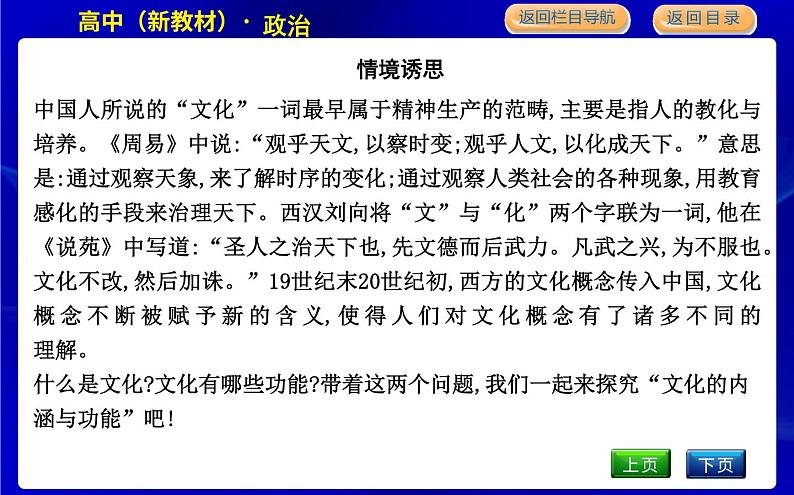 高中（新教材）· 政治

返回栏目导航

返回目录

情境诱思

中国人所说的“文化”一词最早属于精神生产的范畴,主要是指人的教化与培养。《周易》中说:“观乎天文,以察时变;观乎人文,以化成天下。”意思是:通过观察天象,来了解时序的变化;通过观察人类社会的各种现象,用教育感化的手段来治理天下。西汉刘向将“文”与“化”两个字联为一词,他在《说苑》中写道:“圣人之治天下也,先文德而后武力。凡武之兴,为不服也。文化不改,然后加诛。”19世纪末20世纪初,西方的文化概念传入中国,文化概念不断被赋予新的含义,使得人们对文化概念有了诸多不同的理解。

什么是文化?文化有哪些功能?带着这两个问题,我们一起来探究“文化的内涵与功能”吧!

上页

下页